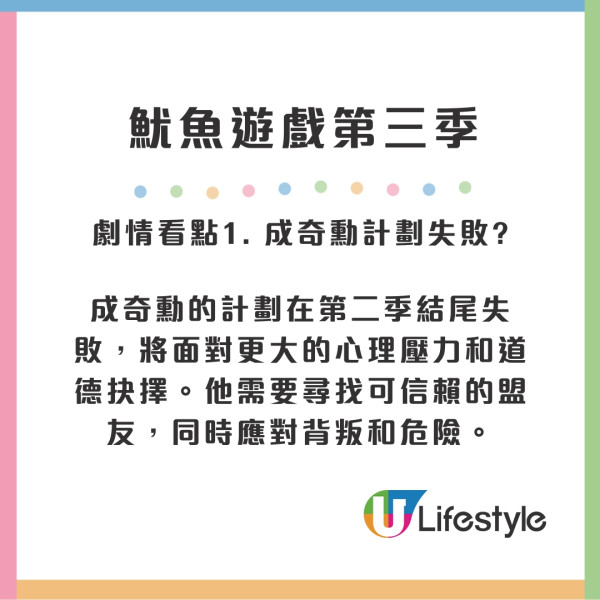 魷魚遊戲第三季

劇情看點1. 成奇勳計劃失敗?

成奇勳的計劃在第二季結尾失敗，將面對更大的心理壓力和道德抉擇。他需要尋找可信賴的盟友，同時應對背叛和危險。

U Lifestyle